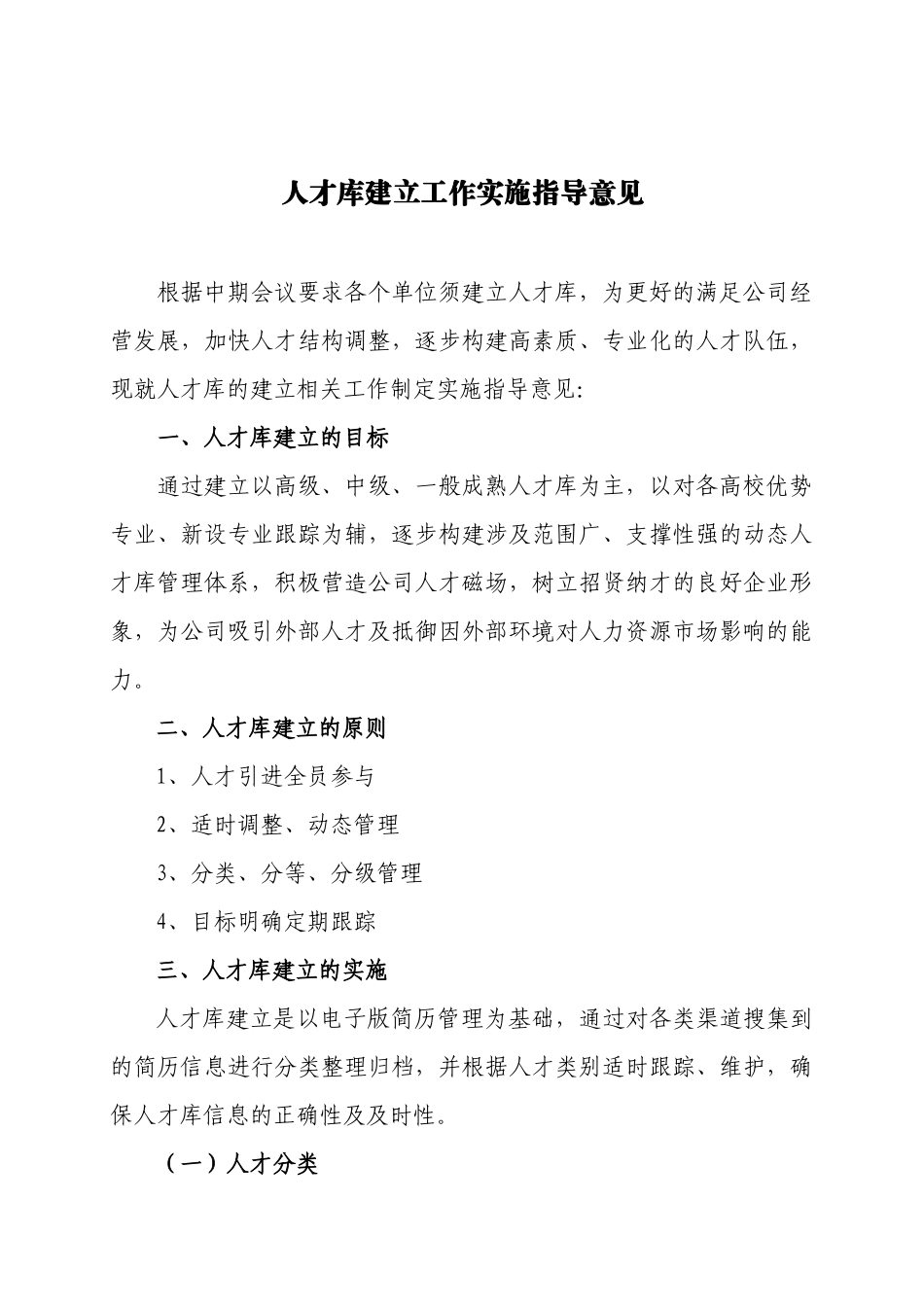 人才库建立工作实施指导意见

根据中期会议要求各个单位须建立人才库，为更好的满足公司经营发展，加快人才结构调整，逐步构建高素质、专业化的人才队伍，现就人才库的建立相关工作制定实施指导意见:

一、人才库建立的目标

通过建立以高级、中级、一般成熟人才库为主，以对各高校优势专业、新设专业跟踪为辅，逐步构建涉及范围广、支撑性强的动态人才库管理体系，积极营造公司人才磁场，树立招贤纳才的良好企业形象，为公司吸引外部人才及抵御因外部环境对人力资源市场影响的能力。

二、人才库建立的原则

1、人才引进全员参与

2、适时调整、动态管理

3、分类、分等、分级管理

4、目标明确定期跟踪

三、人才库建立的实施

人才库建立是以电子版简历管理为基础，通过对各类渠道搜集到的简历信息进行分类整理归档，并根据人才类别适时跟踪、维护，确保人才库信息的正确性及及时性。

（一）人才分类